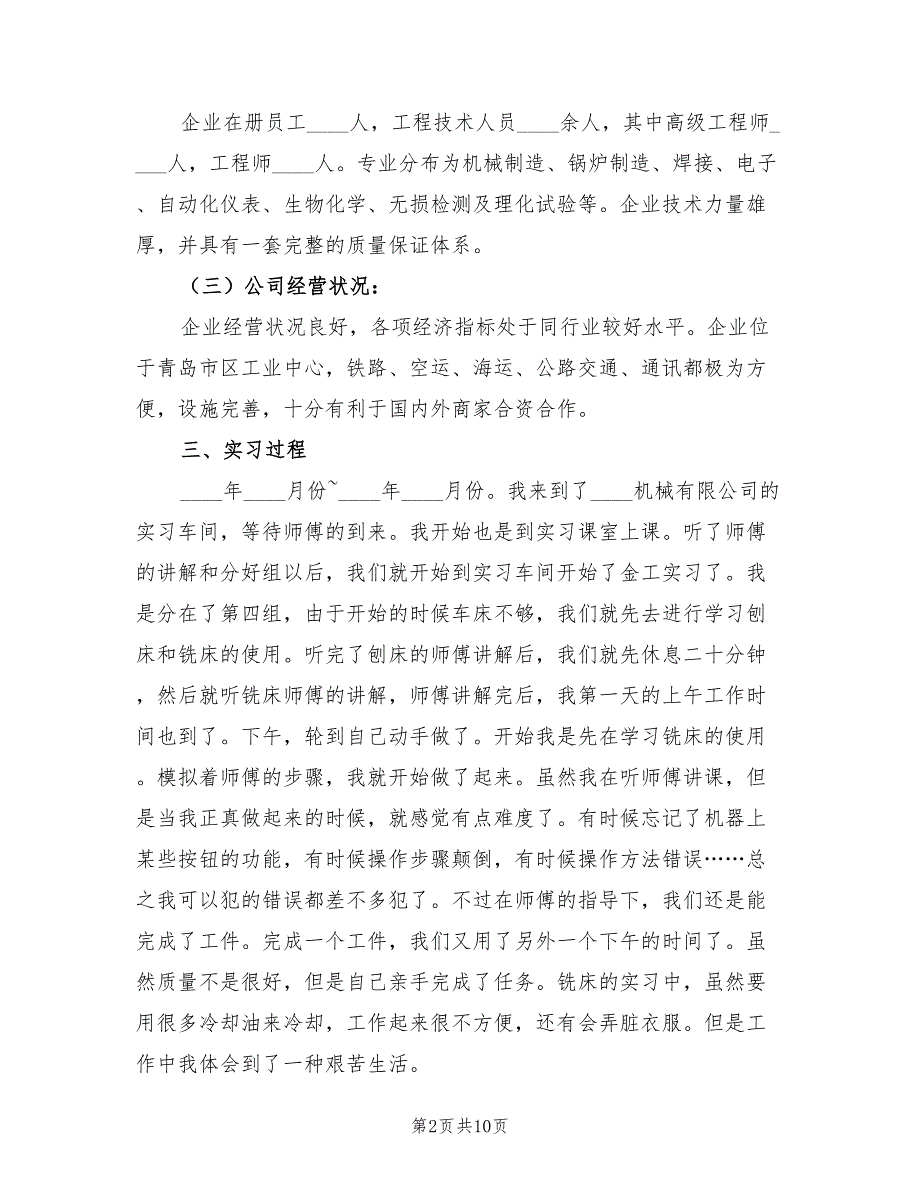 企业在册员工____人，工程技术人员____余人，其中高级工程师____人，工程师____人。专业分布为机械制造、锅炉制造、焊接、电子、自动化仪表、生物化学、无损检测及理化试验等。企业技术力量雄厚，并具有一套完整的质量保证体系。

（三）公司经营状况：

企业经营状况良好，各项经济指标处于同行业较好水平。企业位于青岛市区工业中心，铁路、空运、海运、公路交通、通讯都极为方便，设施完善，十分有利于国内外商家合资合作。

三、实习过程

____年____月份~____年____月份。我来到了____机械有限公司的实习车间，等待师傅的到来。我开始也是到实习课室上课。听了师傅的讲解和分好组以后，我们就开始到实习车间开始了金工实习了。我是分在了第四组，由于开始的时候车床不够，我们就先去进行学习刨床和铣床的使用。听完了刨床的师傅讲解后，我们就先休息二十分钟，然后就听铣床师傅的讲解，师傅讲解完后，我第一天的上午工作时间也到了。下午，轮到自己动手做了。开始我是先在学习铣床的使用。模拟着师傅的步骤，我就开始做了起来。虽然我在听师傅讲课，但是当我正真做起来的时候，就感觉有点难度了。有时候忘记了机器上某些按钮的功能，有时候操作步骤颠倒，有时候操作方法错误……总之我可以犯的错误都差不多犯了。不过在师傅的指导下，我们还是能完成了工件。完成一个工件，我们又用了另外一个下午的时间了。虽然质量不是很好，但是自己亲手完成了任务。铣床的实习中，虽然要用很多冷却油来冷却，工作起来很不方便，还有会弄脏衣服。但是工作中我体会到了一种艰苦生活。

第2页 共10页